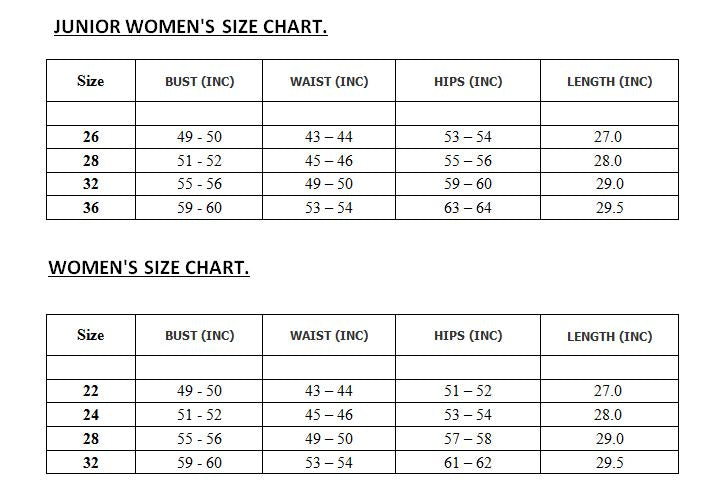 JUNIOR WOMEN'S SIZE CHART.

| Size | BUST (INC) | WAIST (INC) | HIPS (INC) | LENGTH (INC) |
|---|---|---|---|---|
| | | | | |
| 26 | 49 - 50 | 43 – 44 | 53 – 54 | 27.0 |
| 28 | 51 - 52 | 45 – 46 | 55 – 56 | 28.0 |
| 32 | 55 - 56 | 49 – 50 | 59 – 60 | 29.0 |
| 36 | 59 - 60 | 53 – 54 | 63 – 64 | 29.5 |

WOMEN'S SIZE CHART.

| Size | BUST (INC) | WAIST (INC) | HIPS (INC) | LENGTH (INC) |
|---|---|---|---|---|
| | | | | |
| 22 | 49 - 50 | 43 – 44 | 51 – 52 | 27.0 |
| 24 | 51 - 52 | 45 – 46 | 53 – 54 | 28.0 |
| 28 | 55 - 56 | 49 – 50 | 57 – 58 | 29.0 |
| 32 | 59 - 60 | 53 – 54 | 61 – 62 | 29.5 |